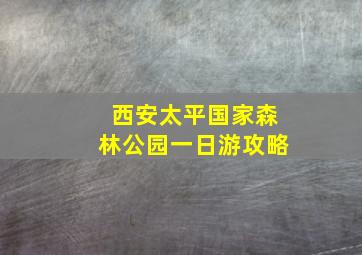 西安太平国家森林公园一日游攻略